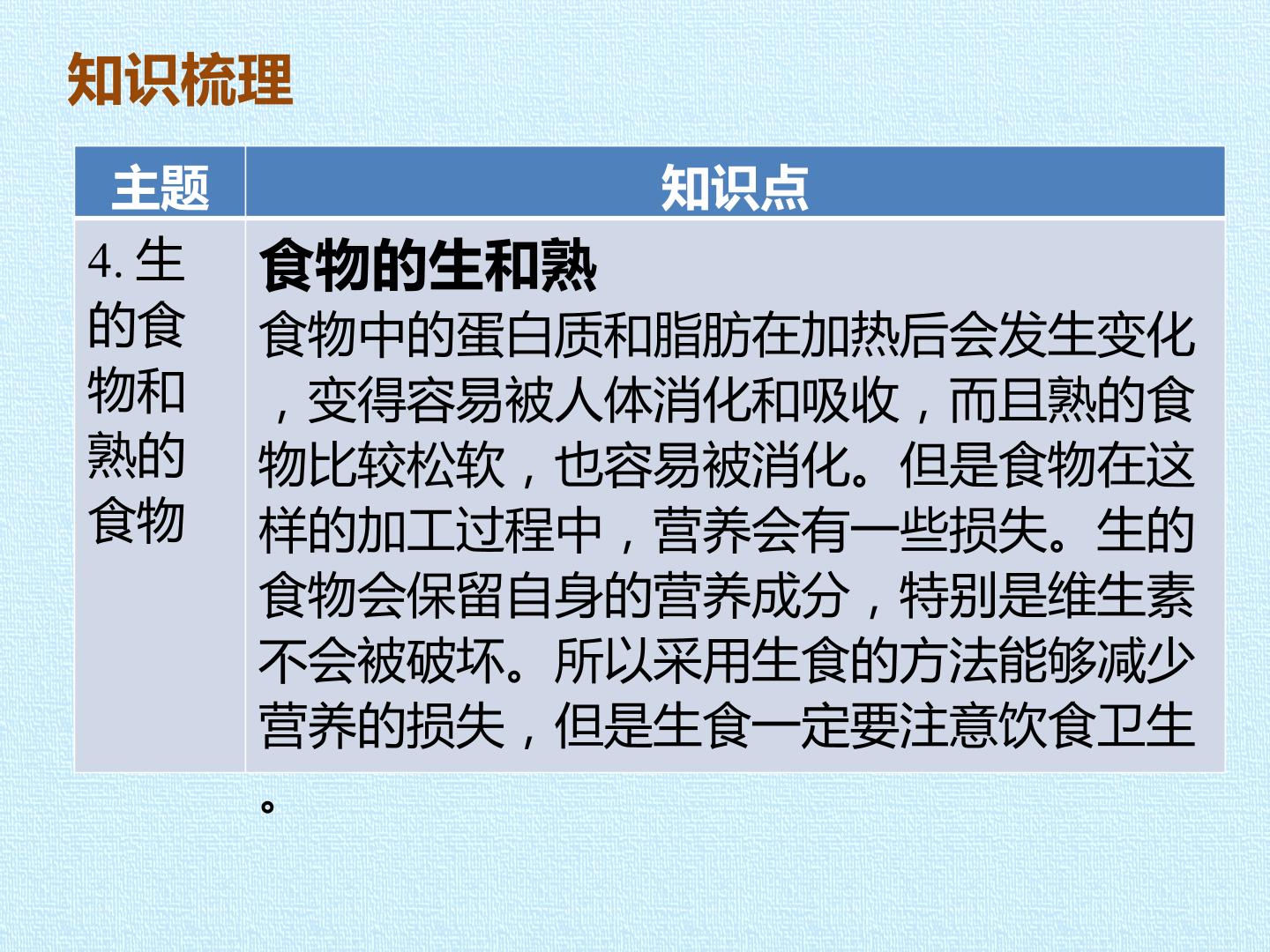 知识梳理

| 主题 | 知识点 |
|---|---|
| 4.生的食物和熟的食物 | 食物的生和熟 食物中的蛋白质和脂肪在加热后会发生变化，变得容易被人体消化和吸收，而且熟的食物比较松软，也容易被消化。但是食物在这样的加工过程中，营养会有一些损失。生的食物会保留自身的营养成分，特别是维生素不会被破坏。所以采用生食的方法能够减少营养的损失，但是生食一定要注意饮食卫生。 |